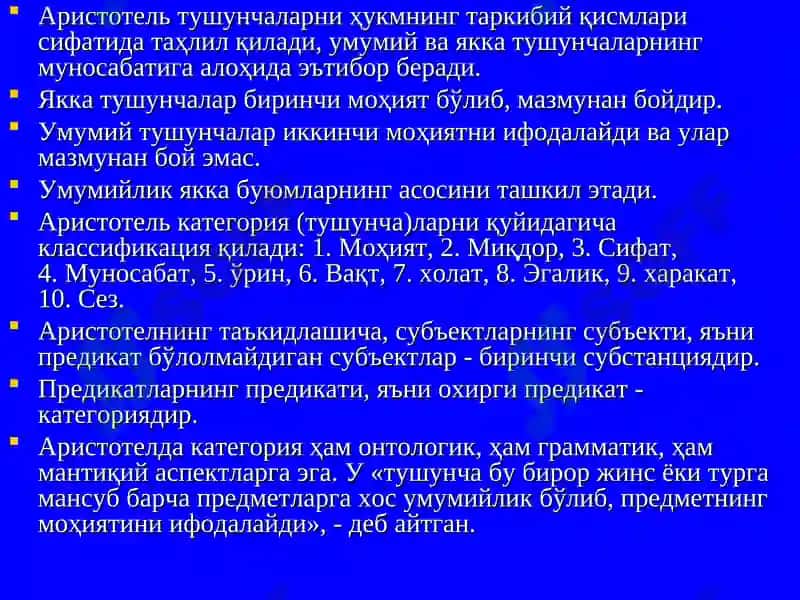 Аристотель тушунчаларни ҳукмнинг таркибий қисмлари сифатида таҳлил қилади, умумий ва якка тушунчаларнинг муносабатига алоҳида эътибор беради.

Якка тушунчалар биринчи моҳият бўлиб, мазмунан бойдир.

Умумий тушунчалар иккинчи моҳиятни ифодалайди ва улар мазмунан бой эмас.

Умумийлик якка буюмларнинг асосини ташкил этади.

Аристотель категория (тушунча)ларни қуйидагича классификация қилади: 1. Моҳият, 2. Миқдор, 3. Сифат, 4. Муносабат, 5. ўрин, 6. Вақт, 7. холат, 8. Эгалик, 9. харакат, 10. Сез.

Аристотелнинг таъкидлашича, субъектларнинг субъекти, яъни предикат бўлолмайдиган субъектлар - биринчи субстанциядир.

Предикатларнинг предикати, яъни охирги предикат - категориядир.

Аристотелда категория ҳам онтологик, ҳам грамматик, ҳам мантиқий аспектларга эга. У «тушунча бу бирор жинс ёки турга мансуб барча предметларга хос умумийлик бўлиб, предметнинг моҳиятини ифодалайди», - деб айтган.